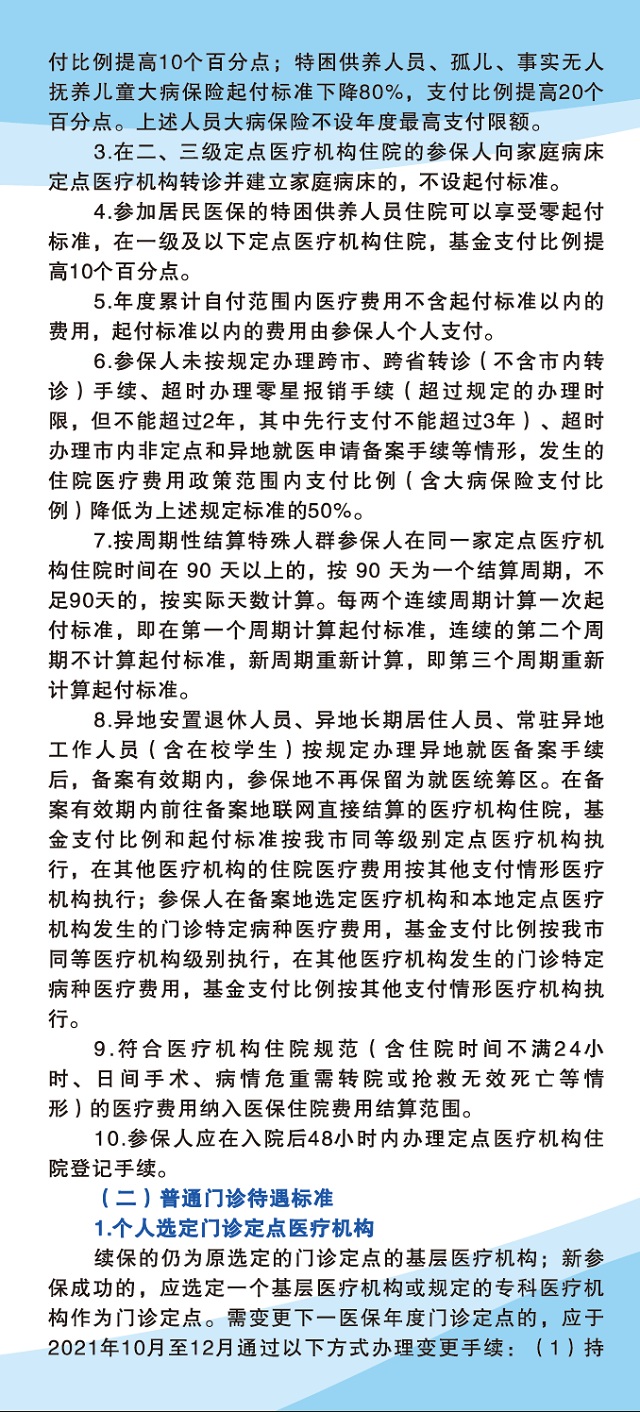 付比例提高10个百分点；特困供养人员、孤儿、事实无人抚养儿童大病保险起付标准下降80%，支付比例提高20个百分点。上述人员大病保险不设年度最高支付限额。

3.在二、三级定点医疗机构住院的参保人向家庭病床定点医疗机构转诊并建立家庭病床的，不设起付标准。

4.参加居民医保的特困供养人员住院可以享受零起付标准，在一级及以下定点医疗机构住院，基金支付比例提高10个百分点。

5.年度累计自付范围内医疗费用不含起付标准以内的费用，起付标准以内的费用由参保人个人支付。

6.参保人未按规定办理跨市、跨省转诊（不含市内转诊）手续、超时办理零星报销手续（超过规定的办理时限，但不能超过2年，其中先行支付不能超过3年）、超时办理市内非定点和异地就医申请备案手续等情形，发生的住院医疗费用政策范围内支付比例（含大病保险支付比例）降低为上述规定标准的50%。

7.按周期性结算特殊人群参保人在同一家定点医疗机构住院时间在 90 天以上的，按 90 天为一个结算周期，不足90天的，按实际天数计算。每两个连续周期计算一次起付标准，即在第一个周期计算起付标准，连续的第二个周期不计算起付标准，新周期重新计算，即第三个周期重新计算起付标准。

8.异地安置退休人员、异地长期居住人员、常驻异地工作人员（含在校学生）按规定办理异地就医备案手续后，备案有效期内，参保地不再保留为就医统筹区。在备案有效期内前往备案地联网直接结算的医疗机构住院，基金支付比例和起付标准按我市同等级别定点医疗机构执行，在其他医疗机构的住院医疗费用按其他支付情形医疗机构执行；参保人在备案地选定医疗机构和本地定点医疗机构发生的门诊特定病种医疗费用，基金支付比例按我市同等医疗机构级别执行，在其他医疗机构发生的门诊特定病种医疗费用，基金支付比例按其他支付情形医疗机构执行。

9.符合医疗机构住院规范（含住院时间不满24小时、日间手术、病情危重需转院或抢救无效死亡等情形）的医疗费用纳入医保住院费用结算范围。

10.参保人应在入院后48小时内办理定点医疗机构住院登记手续。

（二）普通门诊待遇标准

1.个人选定门诊定点医疗机构

续保的仍为原选定的门诊定点的基层医疗机构；新参保成功的，应选定一个基层医疗机构或规定的专科医疗机构作为门诊定点。需变更下一医保年度门诊定点的，应于2021年10月至12月通过以下方式办理变更手续：（1）持